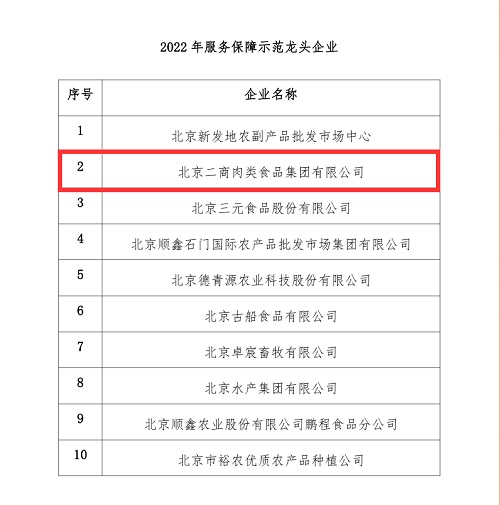 2022 年服务保障示范龙头企业

| 序号 | 企业名称 |
|---|---|
| 1 | 北京新发地农副产品批发市场中心 |
| 2 | 北京二商肉类食品集团有限公司 |
| 3 | 北京三元食品股份有限公司 |
| 4 | 北京顺鑫石门国际农产品批发市场集团有限公司 |
| 5 | 北京德青源农业科技股份有限公司 |
| 6 | 北京古船食品有限公司 |
| 7 | 北京卓宸畜牧有限公司 |
| 8 | 北京水产集团有限公司 |
| 9 | 北京顺鑫农业股份有限公司鹏程食品分公司 |
| 10 | 北京市裕农优质农产品种植公司 |